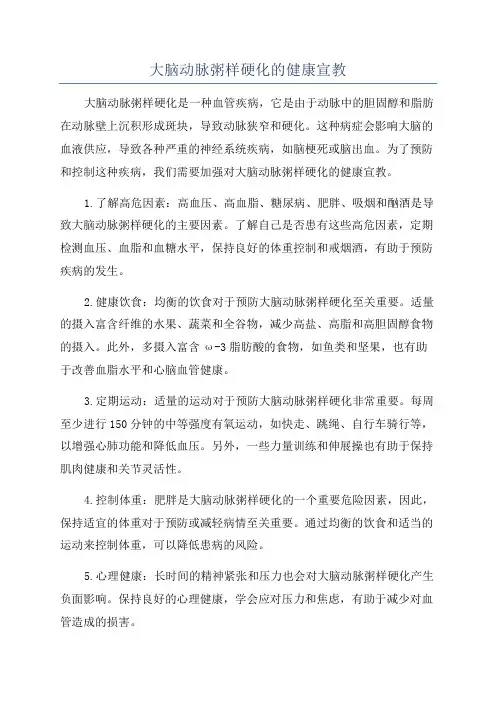 大脑动脉粥样硬化的健康宣教

大脑动脉粥样硬化是一种血管疾病，它是由于动脉中的胆固醇和脂肪在动脉壁上沉积形成斑块，导致动脉狭窄和硬化。这种病症会影响大脑的血液供应，导致各种严重的神经系统疾病，如脑梗死或脑出血。为了预防和控制这种疾病，我们需要加强对大脑动脉粥样硬化的健康宣教。

1.了解高危因素：高血压、高血脂、糖尿病、肥胖、吸烟和酗酒是导致大脑动脉粥样硬化的主要因素。了解自己是否患有这些高危因素，定期检测血压、血脂和血糖水平，保持良好的体重控制和戒烟酒，有助于预防疾病的发生。

2.健康饮食：均衡的饮食对于预防大脑动脉粥样硬化至关重要。适量的摄入富含纤维的水果、蔬菜和全谷物，减少高盐、高脂和高胆固醇食物的摄入。此外，多摄入富含 ω-3 脂肪酸的食物，如鱼类和坚果，也有助于改善血脂水平和心脑血管健康。

3.定期运动：适量的运动对于预防大脑动脉粥样硬化非常重要。每周至少进行 150 分钟的中等强度有氧运动，如快走、跳绳、自行车骑行等，以增强心肺功能和降低血压。另外，一些力量训练和伸展操也有助于保持肌肉健康和关节灵活性。

4.控制体重：肥胖是大脑动脉粥样硬化的一个重要危险因素，因此，保持适宜的体重对于预防或减轻病情至关重要。通过均衡的饮食和适当的运动来控制体重，可以降低患病的风险。

5.心理健康：长时间的精神紧张和压力也会对大脑动脉粥样硬化产生负面影响。保持良好的心理健康，学会应对压力和焦虑，有助于减少对血管造成的损害。